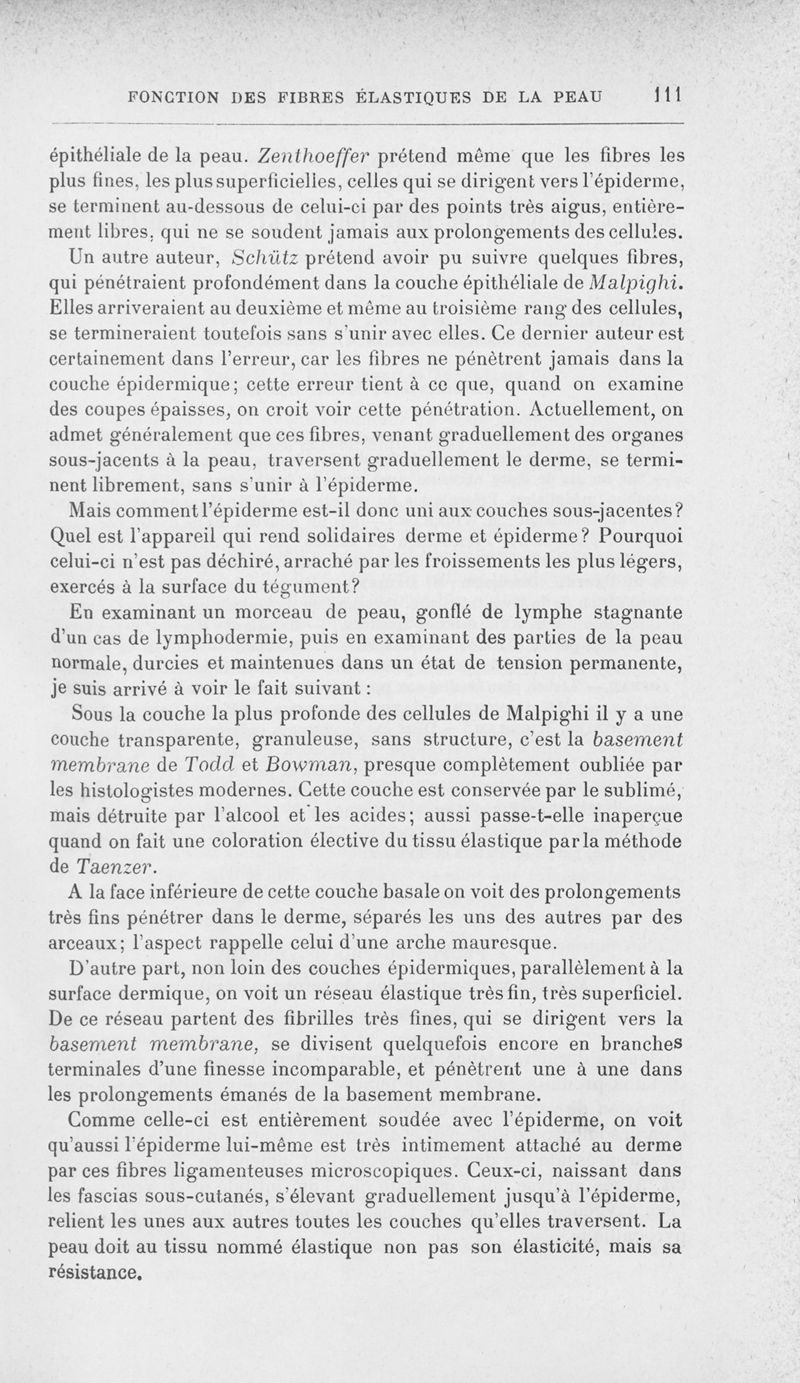 FONCTION DES FIBRES ÉLASTIQUES DE LA PEAU 111

épithéliale de la peau. Zenthoeffer prétend même que les fibres les plus fines, les plus superficielles, celles qui se dirigent vers l'épiderme, se terminent au-dessous de celui-ci par des points très aigus, entièrement libres, qui ne se soudent jamais aux prolongements des cellules. Un autre auteur, Schütz prétend avoir pu suivre quelques fibres, qui pénétraient profondément dans la couche épithéliale de Malpighi. Elles arriveraient au deuxième et même au troisième rang des cellules, se termineraient toutefois sans s'unir avec elles. Ce dernier auteur est certainement dans l'erreur, car les fibres ne pénètrent jamais dans la couche épidermique; cette erreur tient à ce que, quand on examine des coupes épaisses, on croit voir cette pénétration. Actuellement, on admet généralement que ces fibres, venant graduellement des organes sous-jacents à la peau, traversent graduellement le derme, se terminent librement, sans s'unir à l'épiderme.

Mais comment l'épiderme est-il donc uni aux couches sous-jacentes? Quel est l'appareil qui rend solidaires derme et épiderme? Pourquoi celui-ci n'est pas déchiré, arraché par les froissements les plus légers, exercés à la surface du tégument?

En examinant un morceau de peau, gonflé de lymphe stagnante d'un cas de lymphodermie, puis en examinant des parties de la peau normale, durcies et maintenues dans un état de tension permanente, je suis arrivé à voir le fait suivant :

Sous la couche la plus profonde des cellules de Malpighi il y a une couche transparente, granuleuse, sans structure, c'est la basement membrane de Todd et Bowman, presque complètement oubliée par les histologistes modernes. Cette couche est conservée par le sublimé, mais détruite par l'alcool et les acides; aussi passe-t-elle inaperçue quand on fait une coloration élective du tissu élastique par la méthode de Taenzer.

A la face inférieure de cette couche basale on voit des prolongements très fins pénétrer dans le derme, séparés les uns des autres par des arceaux; l'aspect rappelle celui d'une arche mauresque.

D'autre part, non loin des couches épidermiques, parallèlement à la surface dermique, on voit un réseau élastique très fin, très superficiel. De ce réseau partent des fibrilles très fines, qui se dirigent vers la basement membrane, se divisent quelquefois encore en branches terminales d'une finesse incomparable, et pénètrent une à une dans les prolongements émanés de la basement membrane.

Comme celle-ci est entièrement soudée avec l'épiderme, on voit qu'aussi l'épiderme lui-même est très intimement attaché au derme par ces fibres ligamenteuses microscopiques. Ceux-ci, naissant dans les fascias sous-cutanés, s'élevant graduellement jusqu'à l'épiderme, relient les unes aux autres toutes les couches qu'elles traversent. La peau doit au tissu nommé élastique non pas son élasticité, mais sa résistance.